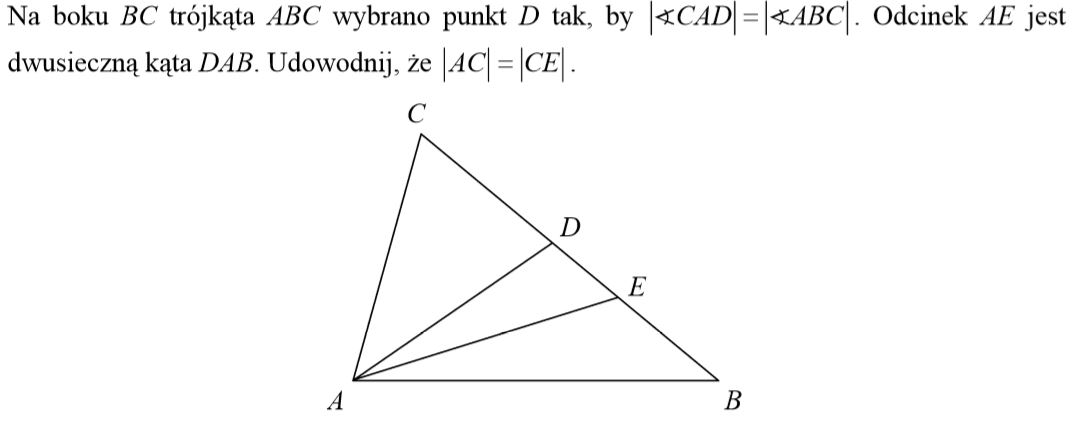 Na boku $BC$ trójkąta $ABC$ wybrano punkt $D$ tak, by $|\sphericalangle CAD| = |\sphericalangle ABC|$. Odcinek $AE$ jest dwusieczną kąta $DAB$. Udowodnij, że $|AC| = |CE|$.

C

D

E

A

B